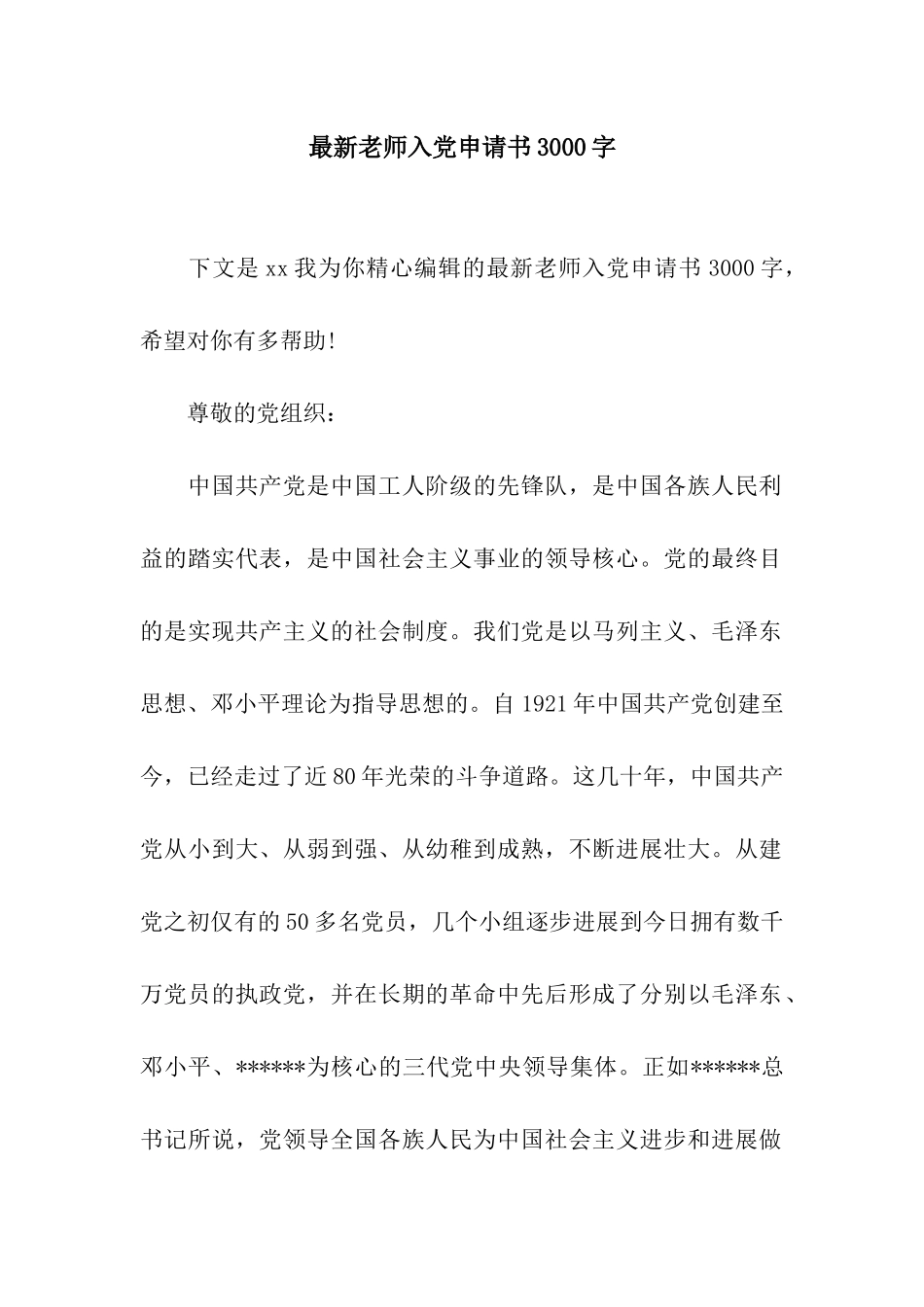 最新老师入党申请书3000字

下文是xx我为你精心编辑的最新老师入党申请书3000字，希望对你有多帮助!

尊敬的党组织：

中国共产党是中国工人阶级的先锋队，是中国各族人民利益的踏实代表，是中国社会主义事业的领导核心。党的最终目的是实现共产主义的社会制度。我们党是以马列主义、毛泽东思想、邓小平理论为指导思想的。自1921年中国共产党创建至今，已经走过了近80年光荣的斗争道路。这几十年，中国共产党从小到大、从弱到强、从幼稚到成熟，不断进展壮大。从建党之初仅有的50多名党员，几个小组逐步进展到今日拥有数千万党员的执政党，并在长期的革命中先后形成了分别以毛泽东、邓小平、******为核心的三代党中央领导集体。正如******总书记所说，党领导全国各族人民为中国社会主义进步和进展做